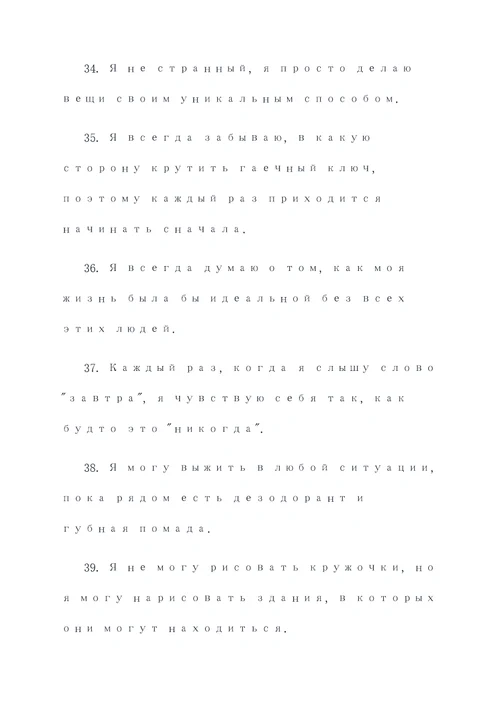 34. Я не странный, я просто делаю вещи своим уникальным способом.

35. Я всегда забываю, в какую сторону крутить гаечный ключ, поэтому каждый раз приходится начинать сначала.

36. Я всегда думаю о том, как моя жизнь была бы идеальной без всех этих людей.

37. Каждый раз, когда я слышу слово "завтра", я чувствую себя так, как будто это "никогда".

38. Я могу выжить в любой ситуации, пока рядом есть дезодорант и губная помада.

39. Я не могу рисовать кружочки, но я могу нарисовать здания, в которых они могут находиться.